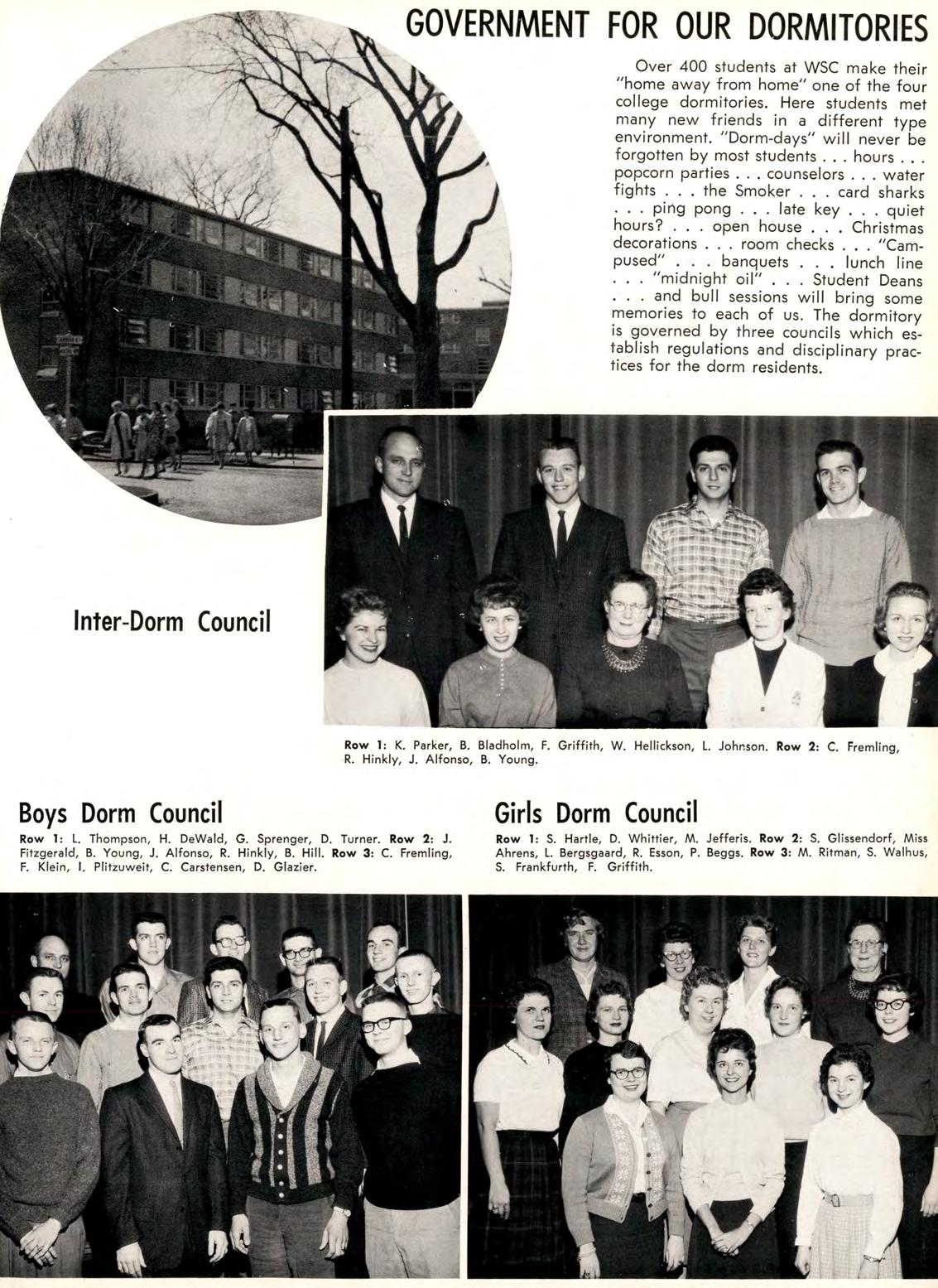 GOVERNMENT FOR OUR DORMITORIES

Over 400 students at WSC make their "home away from home" one of the four college dormitories. Here students met many new friends in a different type environment. "Dorm-days" will never be forgotten by most students . . . hours . . . popcorn parties . . . counselors . . . water fights . . . the Smoker . . . card sharks . . . ping pong . . . late key . . . quiet hours? . . . open house . . . Christmas decorations . . . room checks . . . "Campused" . . . banquets . . . lunch line . . . "midnight oil" . . . Student Deans . . . and bull sessions will bring some memories to each of us. The dormitory is governed by three councils which establish regulations and disciplinary practices for the dorm residents.

Inter-Dorm Council

Row 1: K. Parker, B. Bladholm, F. Griffith, W. Hellickson, L. Johnson. Row 2: C. Fremling, R. Hinkly, J. Alfonso, B. Young.

Boys Dorm Council

Row 1: L. Thompson, H. DeWald, G. Sprenger, D. Turner. Row 2: J. Fitzgerald, B. Young, J. Alfonso, R. Hinkly, B. Hill. Row 3: C. Fremling, F. Klein, I. Plitzuweit, C. Carstensen, D. Glazier.

Girls Dorm Council

Row 1: S. Hartle, D. Whittier, M. Jefferis. Row 2: S. Glissendorf, Miss Ahrens, L. Bergsgaard, R. Esson, P. Beggs. Row 3: M. Ritman, S. Walhus, S. Frankfurth, F. Griffith.